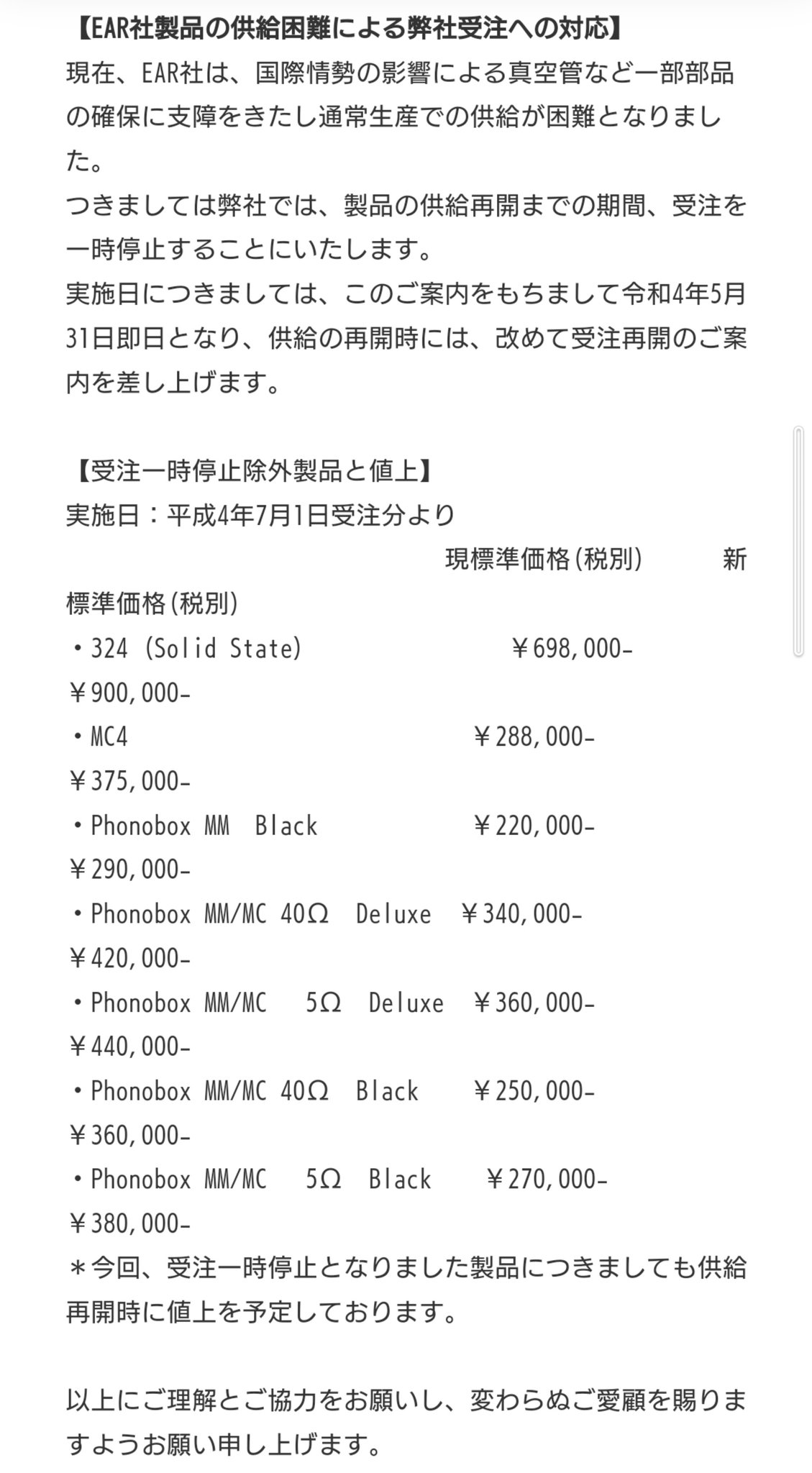 【EAR社製品の供給困難による弊社受注への対応】
現在、EAR社は、国際情勢の影響による真空管など一部部品の確保に支障をきたし通常生産での供給が困難となりました。
つきましては弊社では、製品の供給再開までの期間、受注を一時停止することにいたします。
実施日につきましては、このご案内をもちまして令和4年5月31日即日となり、供給の再開時には、改めて受注再開のご案内を差し上げます。

【受注一時停止除外製品と値上】
実施日：平成4年7月1日受注分より
現標準価格(税別) 新標準価格(税別)
・324 (Solid State) ￥698,000- ￥900,000-
・MC4 ￥288,000- ￥375,000-
・Phonobox MM Black ￥220,000- ￥290,000-
・Phonobox MM/MC 40Ω Deluxe ￥340,000- ￥420,000-
・Phonobox MM/MC 5Ω Deluxe ￥360,000- ￥440,000-
・Phonobox MM/MC 40Ω Black ￥250,000- ￥360,000-
・Phonobox MM/MC 5Ω Black ￥270,000- ￥380,000-
＊今回、受注一時停止となりました製品につきましても供給再開時に値上を予定しております。

以上にご理解とご協力をお願いし、変わらぬご愛顧を賜りますようお願い申し上げます。